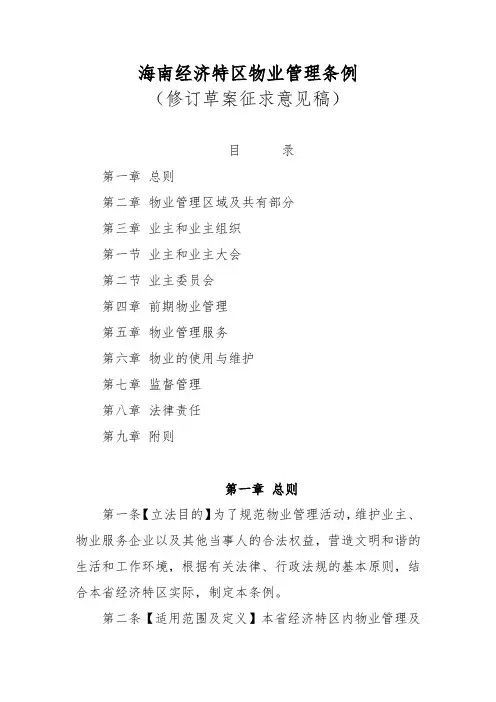 海南经济特区物业管理条例
（修订草案征求意见稿）

目　　录

第一章 总则

第二章 物业管理区域及共有部分

第三章 业主和业主组织

第一节 业主和业主大会

第二节 业主委员会

第四章 前期物业管理

第五章 物业管理服务

第六章 物业的使用与维护

第七章 监督管理

第八章 法律责任

第九章 附则

第一章 总则

第一条【立法目的】为了规范物业管理活动，维护业主、物业服务企业以及其他当事人的合法权益，营造文明和谐的生活和工作环境，根据有关法律、行政法规的基本原则，结合本省经济特区实际，制定本条例。

第二条【适用范围及定义】本省经济特区内物业管理及